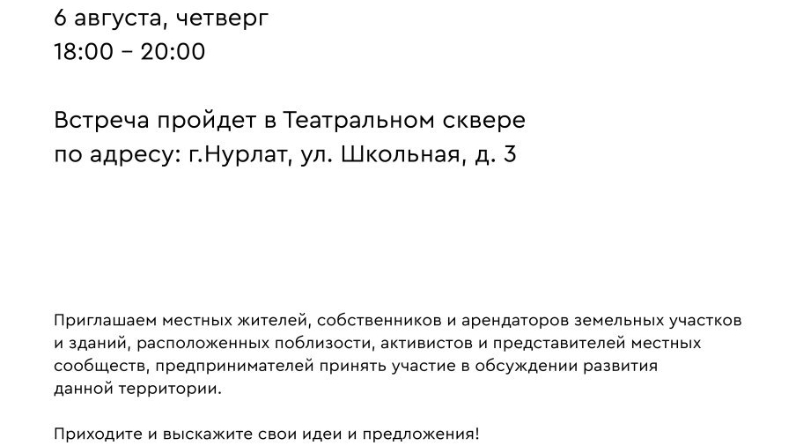 6 августа, четверг
18:00 – 20:00

Встреча пройдет в Театральном сквере по адресу: г.Нурлат, ул. Школьная, д. 3

Приглашаем местных жителей, собственников и арендаторов земельных участков и зданий, расположенных поблизости, активистов и представителей местных сообществ, предпринимателей принять участие в обсуждении развития данной территории.

Приходите и выскажите свои идеи и предложения!